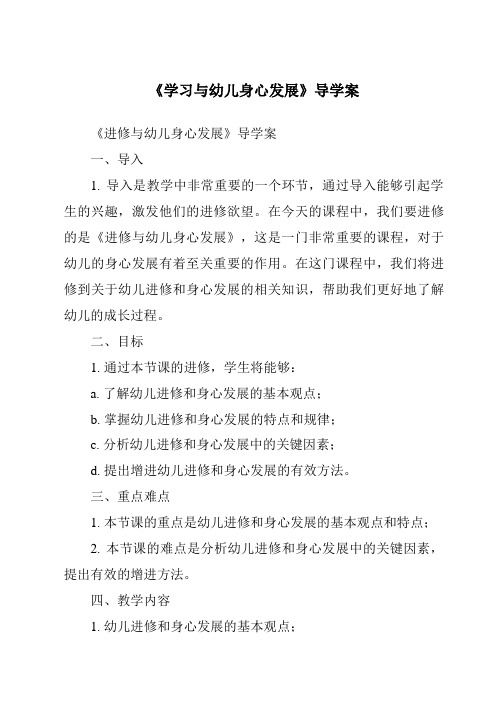 《学习与幼儿身心发展》导学案

《进修与幼儿身心发展》导学案

一、导入

1. 导入是教学中非常重要的一个环节，通过导入能够引起学生的兴趣，激发他们的进修欲望。在今天的课程中，我们要进修的是《进修与幼儿身心发展》，这是一门非常重要的课程，对于幼儿的身心发展有着至关重要的作用。在这门课程中，我们将进修到关于幼儿进修和身心发展的相关知识，帮助我们更好地了解幼儿的成长过程。

二、目标

1. 通过本节课的进修，学生将能够：

a. 了解幼儿进修和身心发展的基本观点；

b. 掌握幼儿进修和身心发展的特点和规律；

c. 分析幼儿进修和身心发展中的关键因素；

d. 提出增进幼儿进修和身心发展的有效方法。

三、重点难点

1. 本节课的重点是幼儿进修和身心发展的基本观点和特点；

2. 本节课的难点是分析幼儿进修和身心发展中的关键因素，提出有效的增进方法。

四、教学内容

1. 幼儿进修和身心发展的基本观点；